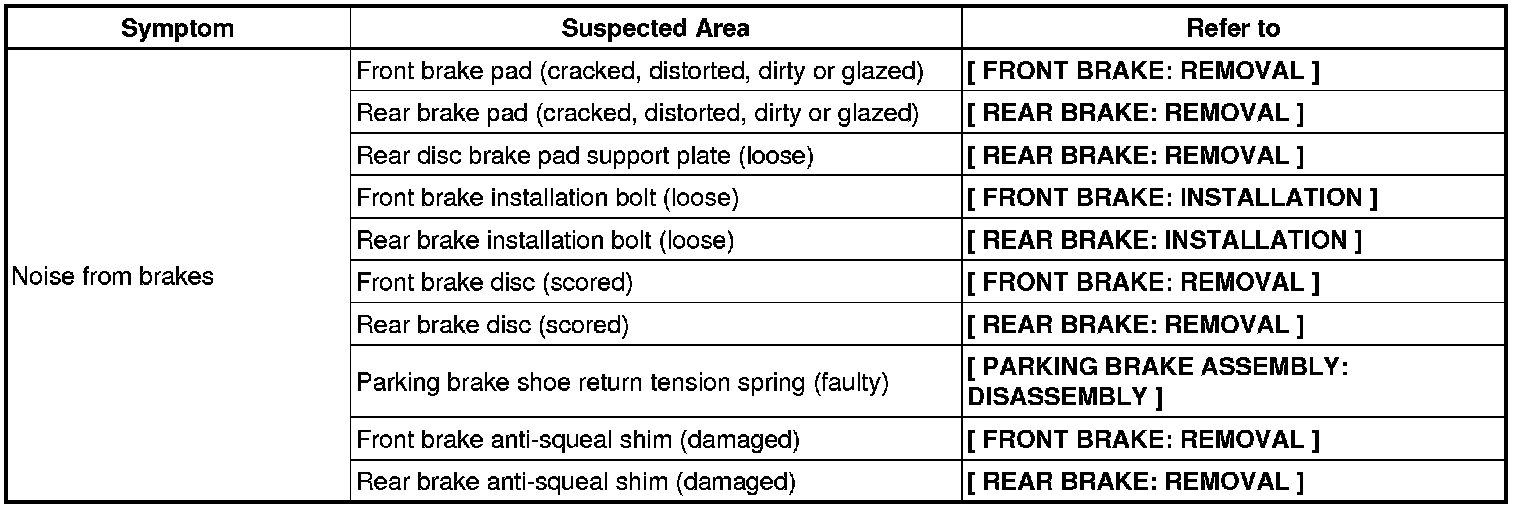 | Symptom | Suspected Area | Refer to |
|---|---|---|
| Noise from brakes | Front brake pad (cracked, distorted, dirty or glazed) | [ FRONT BRAKE: REMOVAL ] |
| | Rear brake pad (cracked, distorted, dirty or glazed) | [ REAR BRAKE: REMOVAL ] |
| | Rear disc brake pad support plate (loose) | [ REAR BRAKE: REMOVAL ] |
| | Front brake installation bolt (loose) | [ FRONT BRAKE: INSTALLATION ] |
| | Rear brake installation bolt (loose) | [ REAR BRAKE: INSTALLATION ] |
| | Front brake disc (scored) | [ FRONT BRAKE: REMOVAL ] |
| | Rear brake disc (scored) | [ REAR BRAKE: REMOVAL ] |
| | Parking brake shoe return tension spring (faulty) | [ PARKING BRAKE ASSEMBLY: DISASSEMBLY ] |
| | Front brake anti-squeal shim (damaged) | [ FRONT BRAKE: REMOVAL ] |
| | Rear brake anti-squeal shim (damaged) | [ REAR BRAKE: REMOVAL ] |